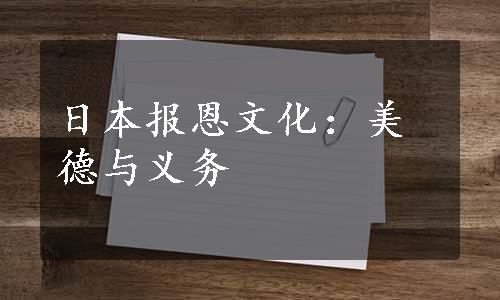 日本报恩文化：美德与义务